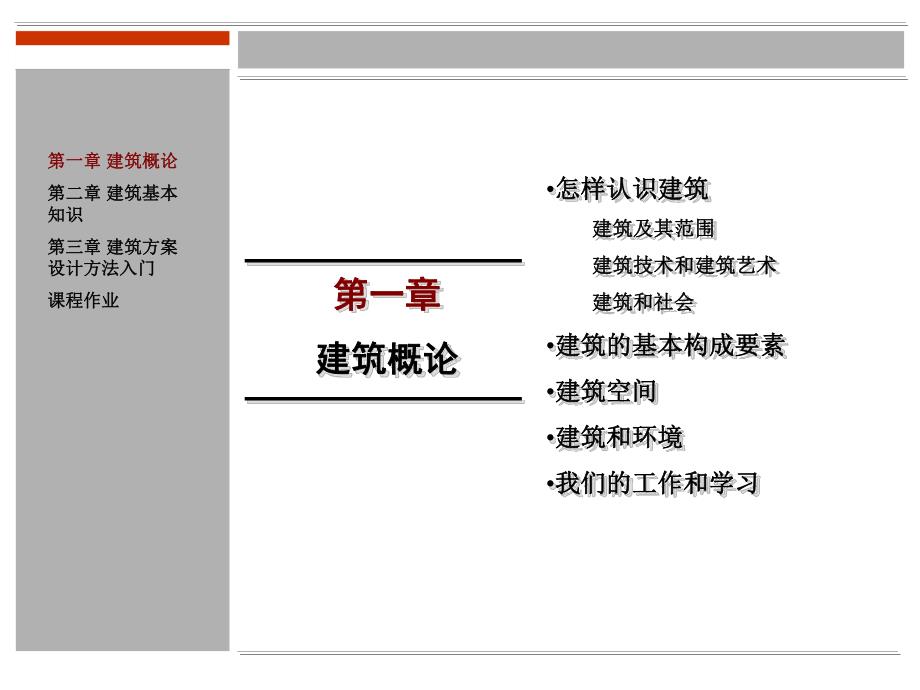 第一章 建筑概论
第二章 建筑基本知识
第三章 建筑方案设计方法入门
课程作业

第一章
建筑概论

•怎样认识建筑
建筑及其范围
建筑技术和建筑艺术
建筑和社会
•建筑的基本构成要素
•建筑空间
•建筑和环境
•我们的工作和学习